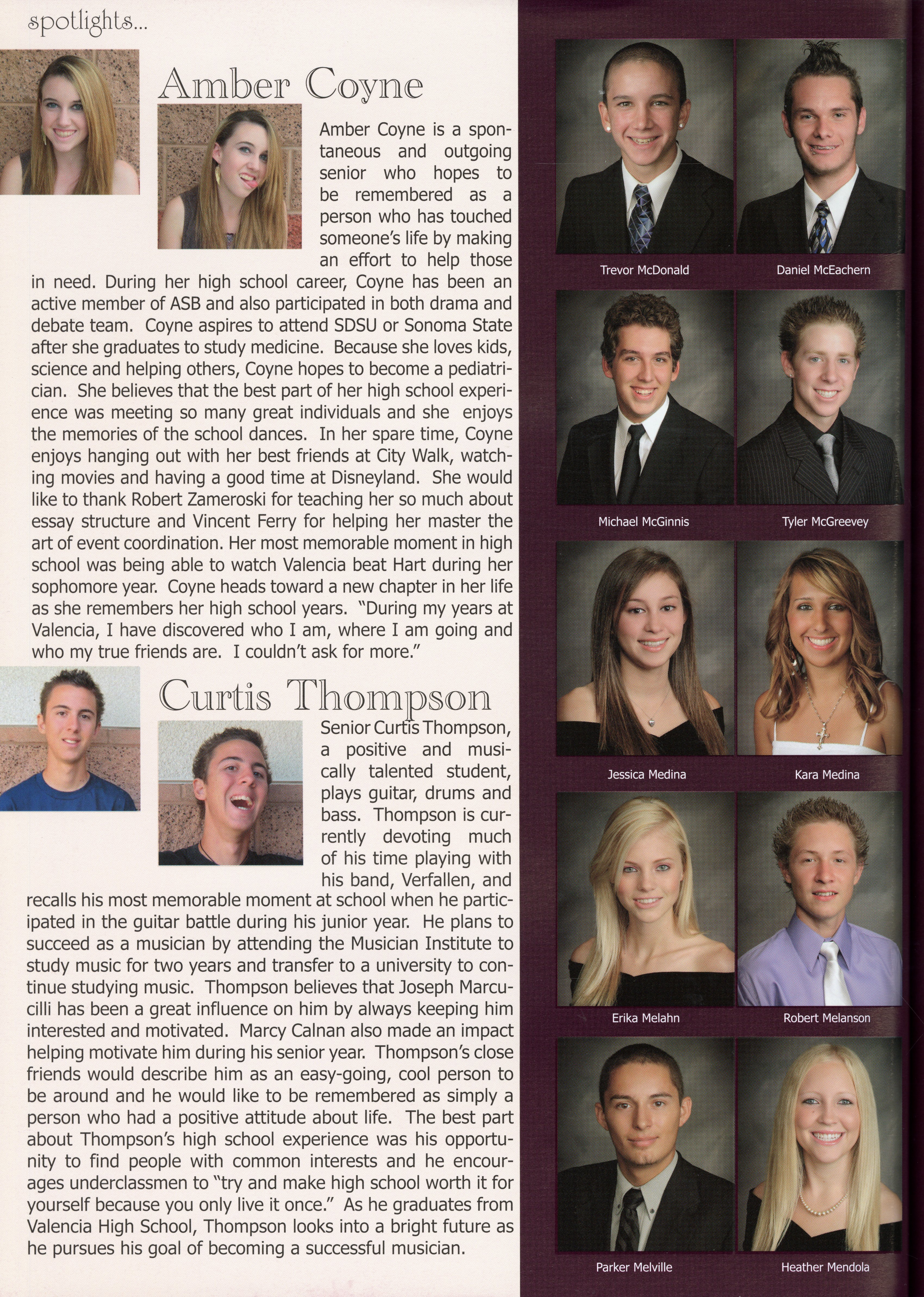 spotlights...

Amber Coyne

Amber Coyne is a spontaneous and outgoing senior who hopes to be remembered as a person who has touched someone's life by making an effort to help those in need. During her high school career, Coyne has been an active member of ASB and also participated in both drama and debate team. Coyne aspires to attend SDSU or Sonoma State after she graduates to study medicine. Because she loves kids, science and helping others, Coyne hopes to become a pediatrician. She believes that the best part of her high school experience was meeting so many great individuals and she enjoys the memories of the school dances. In her spare time, Coyne enjoys hanging out with her best friends at City Walk, watching movies and having a good time at Disneyland. She would like to thank Robert Zameroski for teaching her so much about essay structure and Vincent Ferry for helping her master the art of event coordination. Her most memorable moment in high school was being able to watch Valencia beat Hart during her sophomore year. Coyne heads toward a new chapter in her life as she remembers her high school years. "During my years at Valencia, I have discovered who I am, where I am going and who my true friends are. I couldn't ask for more."

Curtis Thompson

Senior Curtis Thompson, a positive and musically talented student, plays guitar, drums and bass. Thompson is currently devoting much of his time playing with his band, Verfallen, and recalls his most memorable moment at school when he participated in the guitar battle during his junior year. He plans to succeed as a musician by attending the Musician Institute to study music for two years and transfer to a university to continue studying music. Thompson believes that Joseph Marcucilli has been a great influence on him by always keeping him interested and motivated. Marcy Calnan also made an impact helping motivate him during his senior year. Thompson's close friends would describe him as an easy-going, cool person to be around and he would like to be remembered as simply a person who had a positive attitude about life. The best part about Thompson's high school experience was his opportunity to find people with common interests and he encourages underclassmen to "try and make high school worth it for yourself because you only live it once." As he graduates from Valencia High School, Thompson looks into a bright future as he pursues his goal of becoming a successful musician.

Trevor McDonald
Daniel McEachern
Michael McGinnis
Tyler McGreevey
Jessica Medina
Kara Medina
Erika Melahn
Robert Melanson
Parker Melville
Heather Mendola